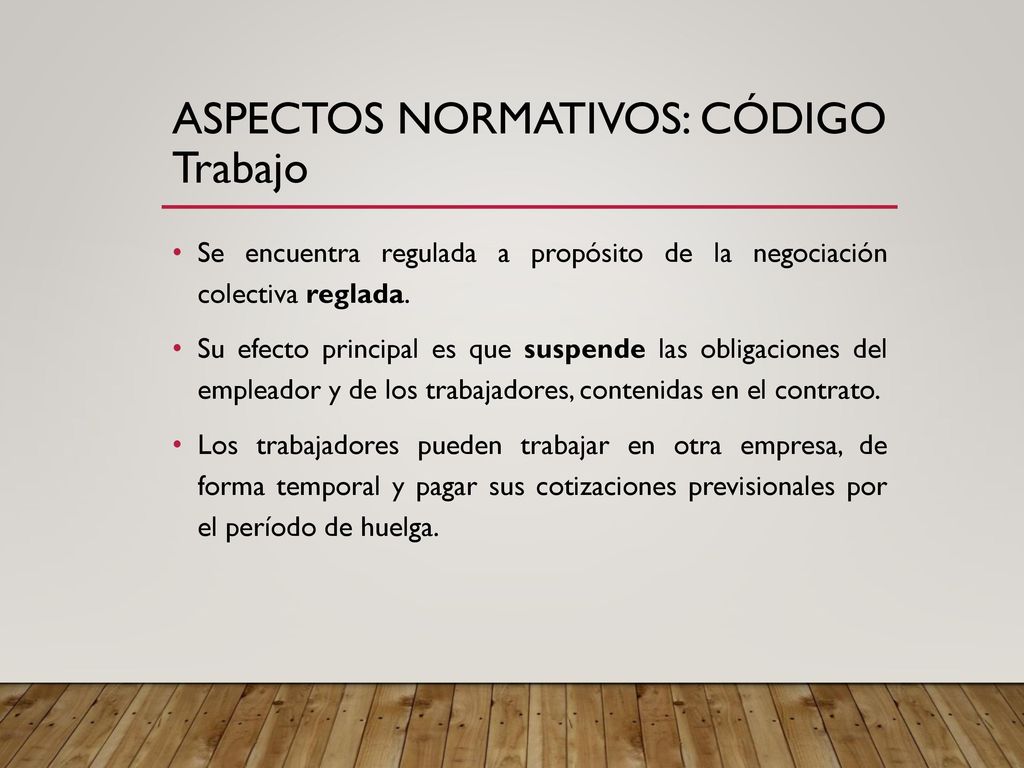 ASPECTOS NORMATIVOS: CÓDIGO Trabajo

• Se encuentra regulada a propósito de la negociación colectiva reglada.

• Su efecto principal es que suspende las obligaciones del empleador y de los trabajadores, contenidas en el contrato.

• Los trabajadores pueden trabajar en otra empresa, de forma temporal y pagar sus cotizaciones previsionales por el período de huelga.